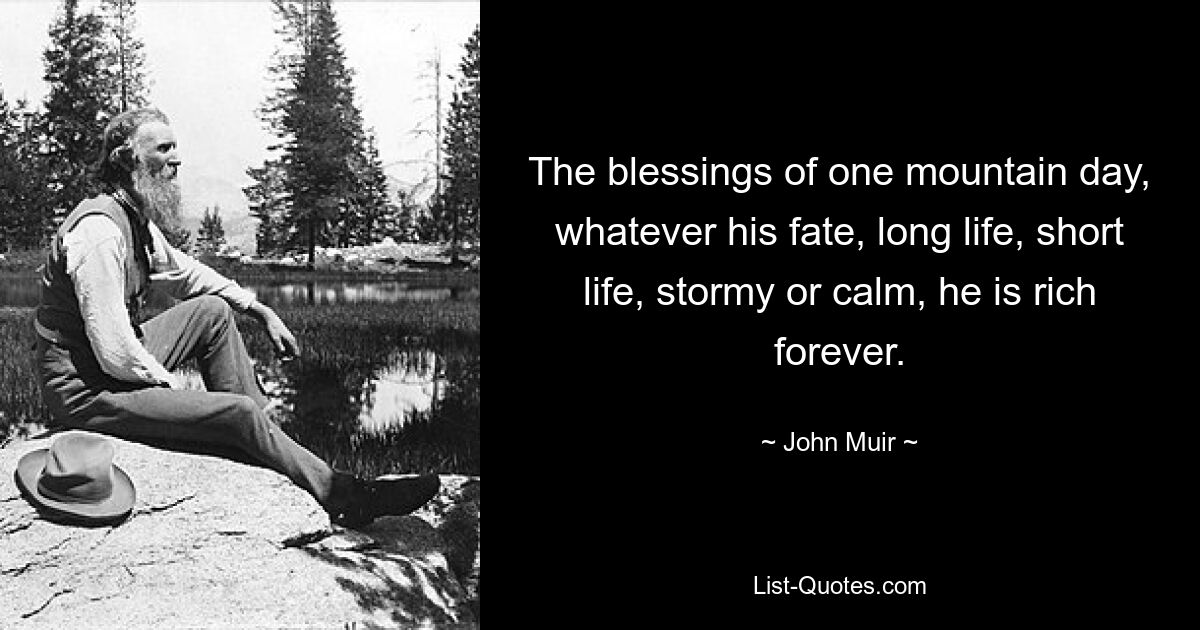 The blessings of one mountain day, whatever his fate, long life, short life, stormy or calm, he is rich forever.

~ John Muir ~

List-Quotes.com